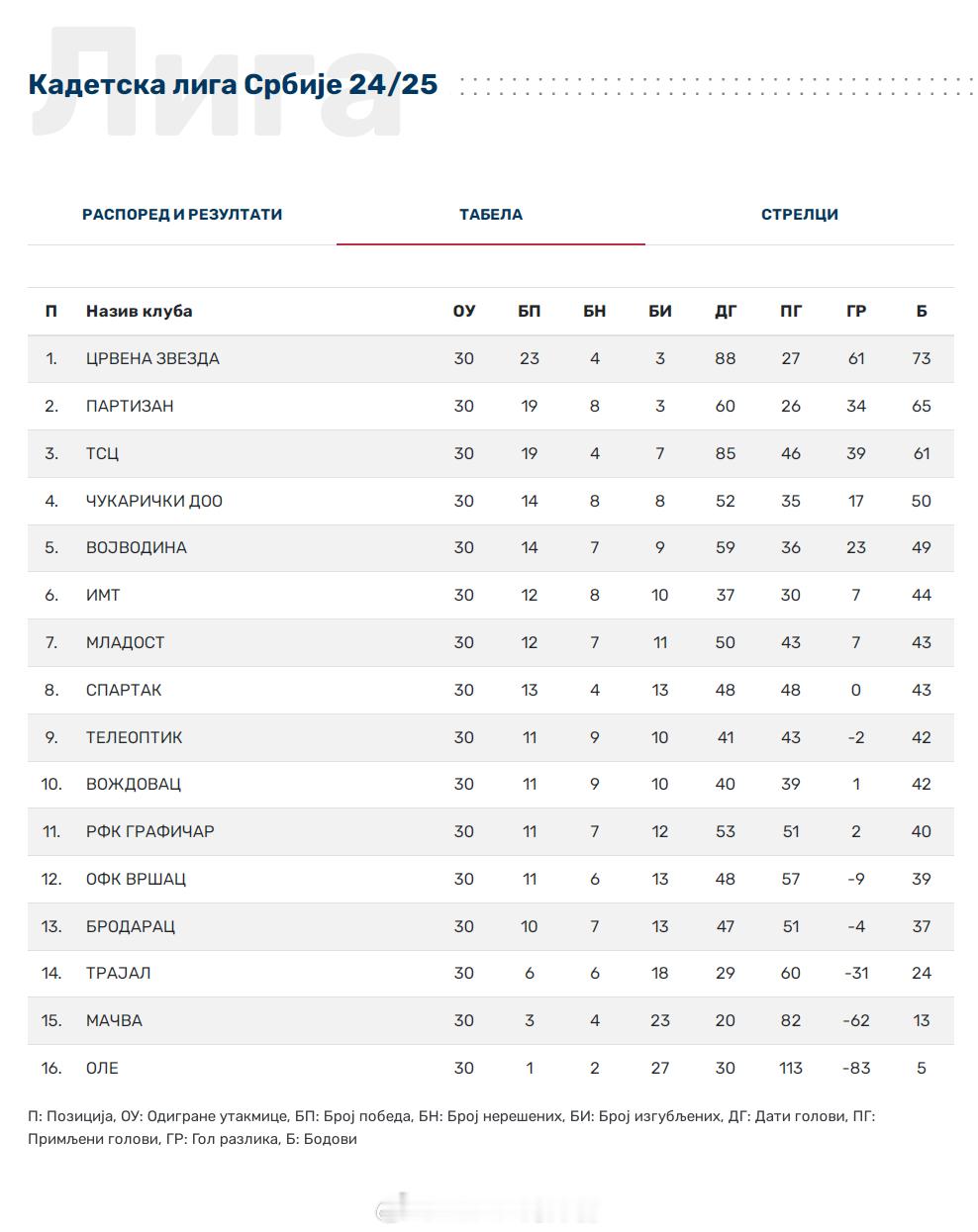 Лига

Кадетска лига Србије 24/25

РАСПОРЕД И РЕЗУЛТАТИ

ТАБЕЛА

СТРЕЛЦИ

| П | Назив клуба | ОУ | БП | БН | БИ | ДГ | ПГ | ГР | Б |
|---|---|---|---|---|---|---|---|---|---|
| 1. | ЦРВЕНА ЗВЕЗДА | 30 | 23 | 4 | 3 | 88 | 27 | 61 | 73 |
| 2. | ПАРТИЗАН | 30 | 19 | 8 | 3 | 60 | 26 | 34 | 65 |
| 3. | ТСЦ | 30 | 19 | 4 | 7 | 85 | 46 | 39 | 61 |
| 4. | ЧУКАРИЧКИ ДОО | 30 | 14 | 8 | 8 | 52 | 35 | 17 | 50 |
| 5. | ВОЈВОДИНА | 30 | 14 | 7 | 9 | 59 | 36 | 23 | 49 |
| 6. | ИМТ | 30 | 12 | 8 | 10 | 37 | 30 | 7 | 44 |
| 7. | МЛАДОСТ | 30 | 12 | 7 | 11 | 50 | 43 | 7 | 43 |
| 8. | СПАРТАК | 30 | 13 | 4 | 13 | 48 | 48 | 0 | 43 |
| 9. | ТЕЛЕОПТИК | 30 | 11 | 9 | 10 | 41 | 43 | -2 | 42 |
| 10. | ВОЖДОВАЦ | 30 | 11 | 9 | 10 | 40 | 39 | 1 | 42 |
| 11. | РФК ГРАФИЧАР | 30 | 11 | 7 | 12 | 53 | 51 | 2 | 40 |
| 12. | ОФК ВРШАЦ | 30 | 11 | 6 | 13 | 48 | 57 | -9 | 39 |
| 13. | БРОДАРАЦ | 30 | 10 | 7 | 13 | 47 | 51 | -4 | 37 |
| 14. | ТРАЈАЛ | 30 | 6 | 6 | 18 | 29 | 60 | -31 | 24 |
| 15. | МАЧВА | 30 | 3 | 4 | 23 | 20 | 82 | -62 | 13 |
| 16. | ОЛЕ | 30 | 1 | 2 | 27 | 30 | 113 | -83 | 5 |

П: Позиција, ОУ: Одигране утакмице, БП: Број победа, БН: Број нерешених, БИ: Број изгубљених, ДГ: Дати голови, ПГ: Примљени голови, ГР: Гол разлика, Б: Бодови